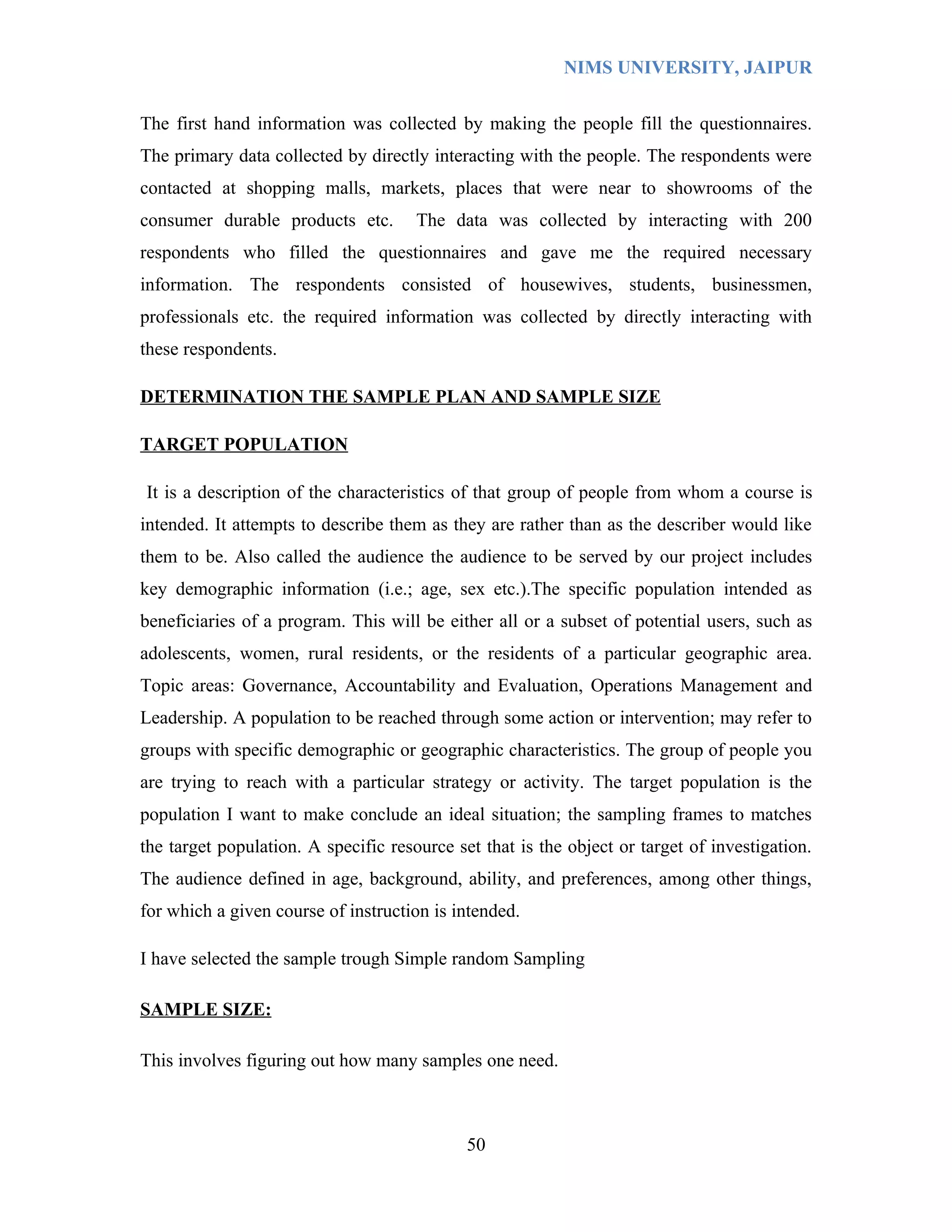 NIMS UNIVERSITY, JAIPUR

The first hand information was collected by making the people fill the questionnaires. The primary data collected by directly interacting with the people. The respondents were contacted at shopping malls, markets, places that were near to showrooms of the consumer durable products etc. The data was collected by interacting with 200 respondents who filled the questionnaires and gave me the required necessary information. The respondents consisted of housewives, students, businessmen, professionals etc. the required information was collected by directly interacting with these respondents.

DETERMINATION THE SAMPLE PLAN AND SAMPLE SIZE

TARGET POPULATION

It is a description of the characteristics of that group of people from whom a course is intended. It attempts to describe them as they are rather than as the describer would like them to be. Also called the audience the audience to be served by our project includes key demographic information (i.e.; age, sex etc.).The specific population intended as beneficiaries of a program. This will be either all or a subset of potential users, such as adolescents, women, rural residents, or the residents of a particular geographic area. Topic areas: Governance, Accountability and Evaluation, Operations Management and Leadership. A population to be reached through some action or intervention; may refer to groups with specific demographic or geographic characteristics. The group of people you are trying to reach with a particular strategy or activity. The target population is the population I want to make conclude an ideal situation; the sampling frames to matches the target population. A specific resource set that is the object or target of investigation. The audience defined in age, background, ability, and preferences, among other things, for which a given course of instruction is intended.

I have selected the sample trough Simple random Sampling

SAMPLE SIZE:

This involves figuring out how many samples one need.

50